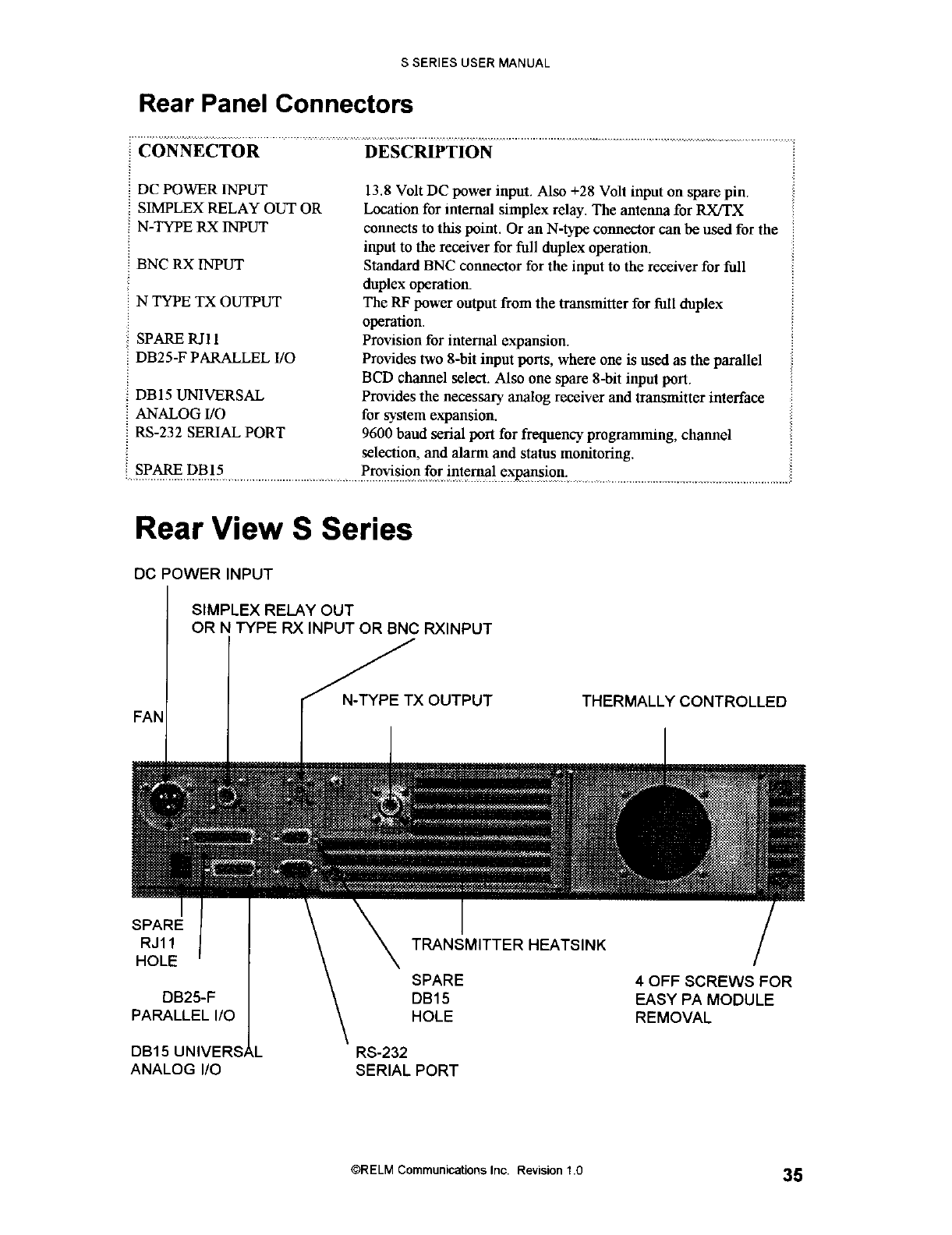 S SERIES USER MANUAL

Rear Panel Connectors

| CONNECTOR | DESCRIPTION |
|---|---|
| DC POWER INPUT | 13.8 Volt DC power input. Also +28 Volt input on spare pin. |
| SIMPLEX RELAY OUT OR N-TYPE RX INPUT | Location for internal simplex relay. The antenna for RX/TX connects to this point. Or an N-type connector can be used for the input to the receiver for full duplex operation. |
| BNC RX INPUT | Standard BNC connector for the input to the receiver for full duplex operation. |
| N TYPE TX OUTPUT | The RF power output from the transmitter for full duplex operation. |
| SPARE RJ11 | Provision for internal expansion. |
| DB25-F PARALLEL I/O | Provides two 8-bit input ports, where one is used as the parallel BCD channel select. Also one spare 8-bit input port. |
| DB15 UNIVERSAL ANALOG I/O | Provides the necessary analog receiver and transmitter interface for system expansion. |
| RS-232 SERIAL PORT | 9600 baud serial port for frequency programming, channel selection, and alarm and status monitoring. |
| SPARE DB15 | Provision for internal expansion. |

Rear View S Series

DC POWER INPUT

SIMPLEX RELAY OUT
OR N TYPE RX INPUT OR BNC RXINPUT

FAN

N-TYPE TX OUTPUT

THERMALLY CONTROLLED

SPARE
RJ11
HOLE

DB25-F
PARALLEL I/O

DB15 UNIVERSAL
ANALOG I/O

TRANSMITTER HEATSINK

SPARE
DB15
HOLE

RS-232
SERIAL PORT

4 OFF SCREWS FOR
EASY PA MODULE
REMOVAL

©RELM Communications Inc. Revision 1.0

35